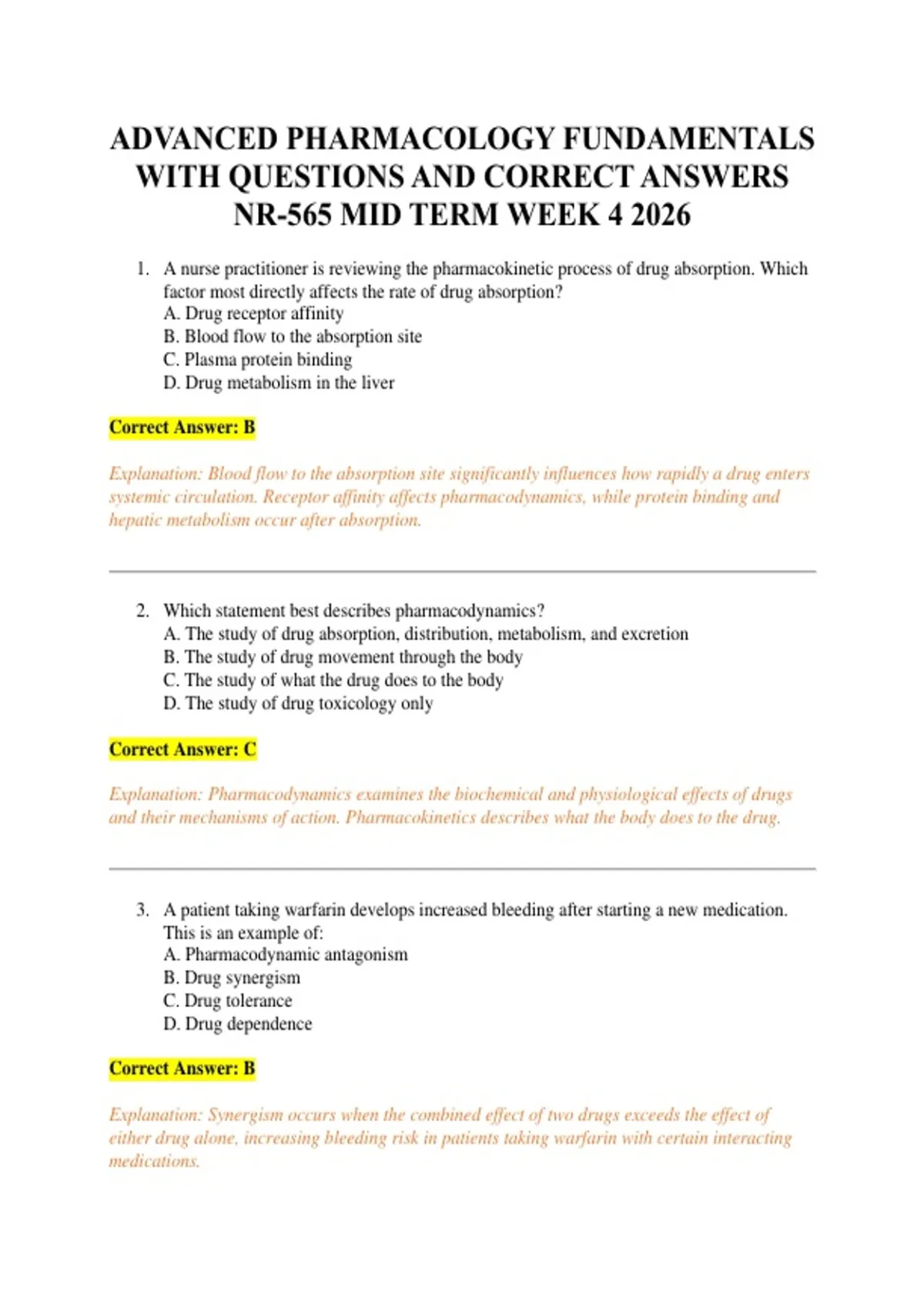 ADVANCED PHARMACOLOGY FUNDAMENTALS WITH QUESTIONS AND CORRECT ANSWERS NR-565 MID TERM WEEK 4 2026

1. A nurse practitioner is reviewing the pharmacokinetic process of drug absorption. Which factor most directly affects the rate of drug absorption?
A. Drug receptor affinity
B. Blood flow to the absorption site
C. Plasma protein binding
D. Drug metabolism in the liver

Correct Answer: B

Explanation: Blood flow to the absorption site significantly influences how rapidly a drug enters systemic circulation. Receptor affinity affects pharmacodynamics, while protein binding and hepatic metabolism occur after absorption.

2. Which statement best describes pharmacodynamics?
A. The study of drug absorption, distribution, metabolism, and excretion
B. The study of drug movement through the body
C. The study of what the drug does to the body
D. The study of drug toxicology only

Correct Answer: C

Explanation: Pharmacodynamics examines the biochemical and physiological effects of drugs and their mechanisms of action. Pharmacokinetics describes what the body does to the drug.

3. A patient taking warfarin develops increased bleeding after starting a new medication. This is an example of:
A. Pharmacodynamic antagonism
B. Drug synergism
C. Drug tolerance
D. Drug dependence

Correct Answer: B

Explanation: Synergism occurs when the combined effect of two drugs exceeds the effect of either drug alone, increasing bleeding risk in patients taking warfarin with certain interacting medications.